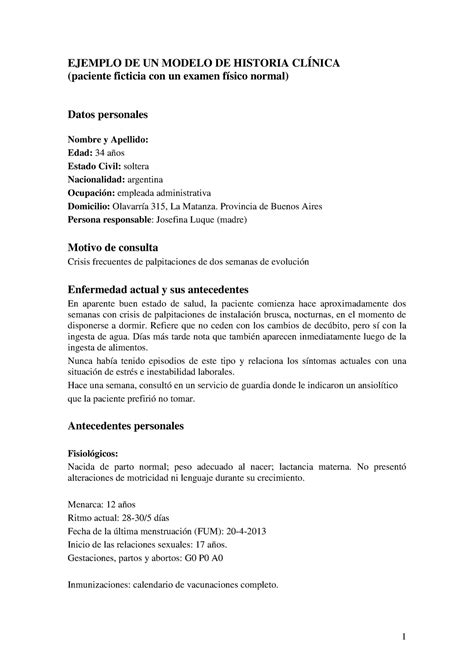 EJEMPLO DE UN MODELO DE HISTORIA CLÍNICA
(paciente ficticia con un examen físico normal)

Datos personales

Nombre y Apellido:
Edad: 34 años
Estado Civil: soltera
Nacionalidad: argentina
Ocupación: empleada administrativa
Domicilio: Olavarría 315, La Matanza. Provincia de Buenos Aires
Persona responsable: Josefina Luque (madre)

Motivo de consulta
Crisis frecuentes de palpitaciones de dos semanas de evolución

Enfermedad actual y sus antecedentes
En aparente buen estado de salud, la paciente comienza hace aproximadamente dos semanas con crisis de palpitaciones de instalación brusca, nocturnas, en el momento de disponerse a dormir. Refiere que no ceden con los cambios de decúbito, pero sí con la ingesta de agua. Días más tarde nota que también aparecen inmediatamente luego de la ingesta de alimentos.
Nunca había tenido episodios de este tipo y relaciona los síntomas actuales con una situación de estrés e inestabilidad laborales.
Hace una semana, consultó en un servicio de guardia donde le indicaron un ansiolítico que la paciente prefirió no tomar.

Antecedentes personales

Fisiológicos:
Nacida de parto normal; peso adecuado al nacer; lactancia materna. No presentó alteraciones de motricidad ni lenguaje durante su crecimiento.

Menarca: 12 años
Ritmo actual: 28-30/5 días
Fecha de la última menstruación (FUM): 20-4-2013
Inicio de las relaciones sexuales: 17 años.
Gestaciones, partos y abortos: G0 P0 A0

Inmunizaciones: calendario de vacunaciones completo.

1